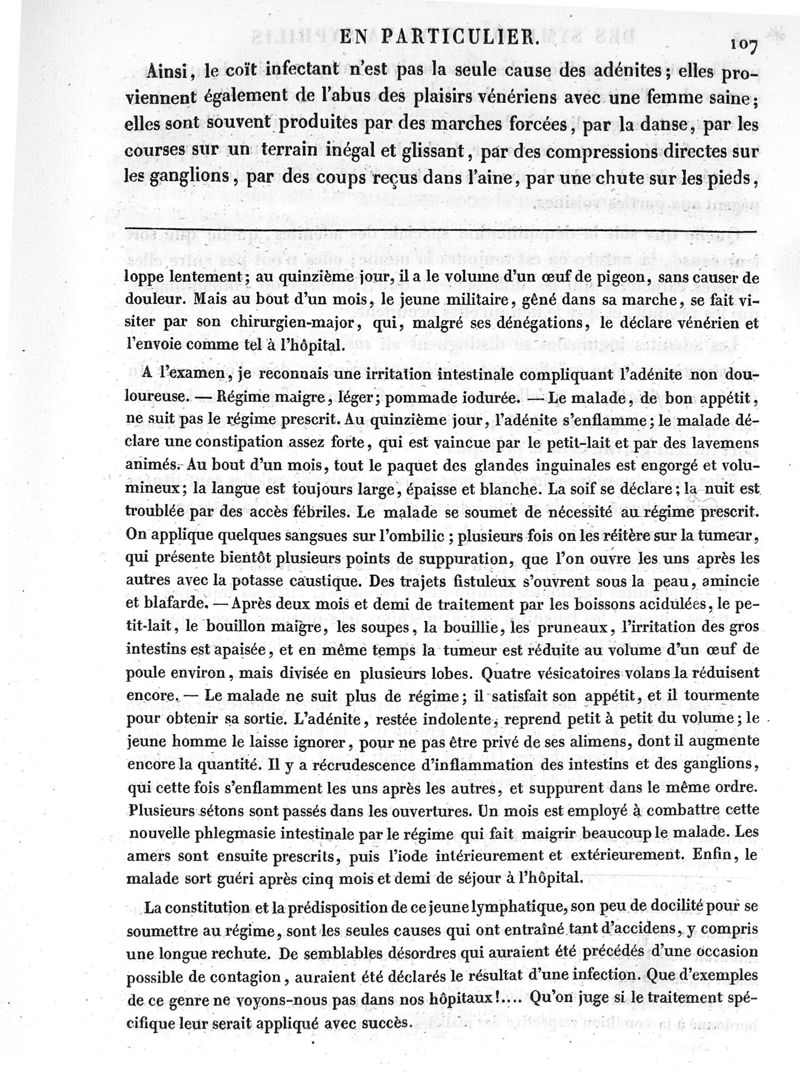 EN PARTICULIER. 107

Ainsi, le coït infectant n'est pas la seule cause des adénites; elles proviennent également de l'abus des plaisirs vénériens avec une femme saine; elles sont souvent produites par des marches forcées, par la danse, par les courses sur un terrain inégal et glissant, par des compressions directes sur les ganglions, par des coups reçus dans l'aine, par une chute sur les pieds,

loppe lentement; au quinzième jour, il a le volume d'un œuf de pigeon, sans causer de douleur. Mais au bout d'un mois, le jeune militaire, gêné dans sa marche, se fait visiter par son chirurgien-major, qui, malgré ses dénégations, le déclare vénérien et l'envoie comme tel à l'hôpital.

A l'examen, je reconnais une irritation intestinale compliquant l'adénite non douloureuse. — Régime maigre, léger; pommade iodurée. — Le malade, de bon appétit, ne suit pas le régime prescrit. Au quinzième jour, l'adénite s'enflamme; le malade déclare une constipation assez forte, qui est vaincue par le petit-lait et par des lavemens animés. Au bout d'un mois, tout le paquet des glandes inguinales est engorgé et volumineux; la langue est toujours large, épaisse et blanche. La soif se déclare; la nuit est troublée par des accès fébriles. Le malade se soumet de nécessité au régime prescrit. On applique quelques sangsues sur l'ombilic; plusieurs fois on les réitère sur la tumeur, qui présente bientôt plusieurs points de suppuration, que l'on ouvre les uns après les autres avec la potasse caustique. Des trajets fistuleux s'ouvrent sous la peau, amincie et blafarde. — Après deux mois et demi de traitement par les boissons acidulées, le petit-lait, le bouillon maigre, les soupes, la bouillie, les pruneaux, l'irritation des gros intestins est apaisée, et en même temps la tumeur est réduite au volume d'un œuf de poule environ, mais divisée en plusieurs lobes. Quatre vésicatoires volans la réduisent encore. — Le malade ne suit plus de régime; il satisfait son appétit, et il tourmente pour obtenir sa sortie. L'adénite, restée indolente, reprend petit à petit du volume; le jeune homme le laisse ignorer, pour ne pas être privé de ses alimens, dont il augmente encore la quantité. Il y a recrudescence d'inflammation des intestins et des ganglions, qui cette fois s'enflamment les uns après les autres, et suppurent dans le même ordre. Plusieurs sétons sont passés dans les ouvertures. Un mois est employé à combattre cette nouvelle phlegmasie intestinale par le régime qui fait maigrir beaucoup le malade. Les amers sont ensuite prescrits, puis l'iode intérieurement et extérieurement. Enfin, le malade sort guéri après cinq mois et demi de séjour à l'hôpital.

La constitution et la prédisposition de ce jeune lymphatique, son peu de docilité pour se soumettre au régime, sont les seules causes qui ont entraîné tant d'accidens, y compris une longue rechute. De semblables désordres qui auraient été précédés d'une occasion possible de contagion, auraient été déclarés le résultat d'une infection. Que d'exemples de ce genre ne voyons-nous pas dans nos hôpitaux!.... Qu'on juge si le traitement spécifique leur serait appliqué avec succès.